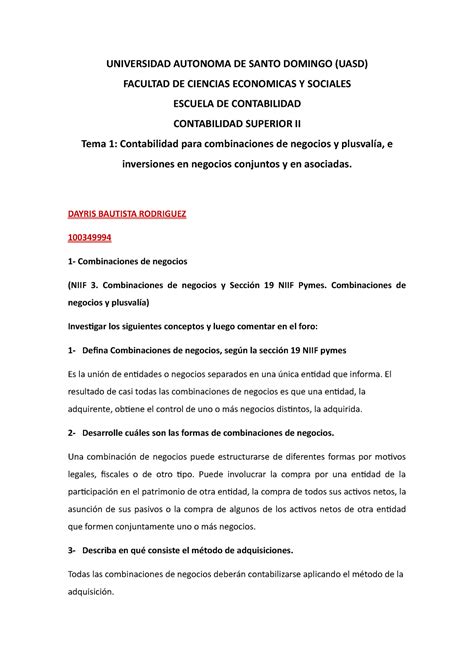 UNIVERSIDAD AUTONOMA DE SANTO DOMINGO (UASD)
FACULTAD DE CIENCIAS ECONOMICAS Y SOCIALES
ESCUELA DE CONTABILIDAD
CONTABILIDAD SUPERIOR II
Tema 1: Contabilidad para combinaciones de negocios y plusvalía, e inversiones en negocios conjuntos y en asociadas.

DAYRIS BAUTISTA RODRIGUEZ

100349994

1- Combinaciones de negocios

(NIIF 3. Combinaciones de negocios y Sección 19 NIIF Pymes. Combinaciones de negocios y plusvalía)

Investigar los siguientes conceptos y luego comentar en el foro:

1- Defina Combinaciones de negocios, según la sección 19 NIIF pymes

Es la unión de entidades o negocios separados en una única entidad que informa. El resultado de casi todas las combinaciones de negocios es que una entidad, la adquirente, obtiene el control de uno o más negocios distintos, la adquirida.

2- Desarrolle cuáles son las formas de combinaciones de negocios.

Una combinación de negocios puede estructurarse de diferentes formas por motivos legales, fiscales o de otro tipo. Puede involucrar la compra por una entidad de la participación en el patrimonio de otra entidad, la compra de todos sus activos netos, la asunción de sus pasivos o la compra de algunos de los activos netos de otra entidad que formen conjuntamente uno o más negocios.

3- Describa en qué consiste el método de adquisiciones.

Todas las combinaciones de negocios deberán contabilizarse aplicando el método de la adquisición.